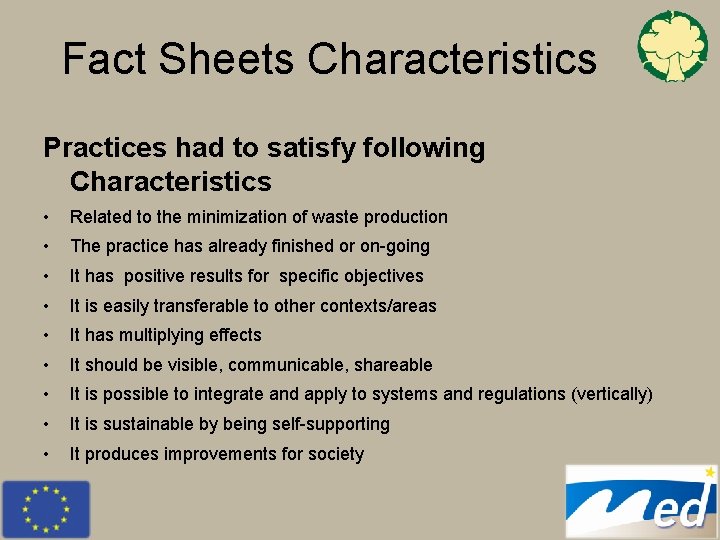 Fact Sheets Characteristics

Practices had to satisfy following Characteristics

• Related to the minimization of waste production
• The practice has already finished or on-going
• It has positive results for specific objectives
• It is easily transferable to other contexts/areas
• It has multiplying effects
• It should be visible, communicable, shareable
• It is possible to integrate and apply to systems and regulations (vertically)
• It is sustainable by being self-supporting
• It produces improvements for society

Med